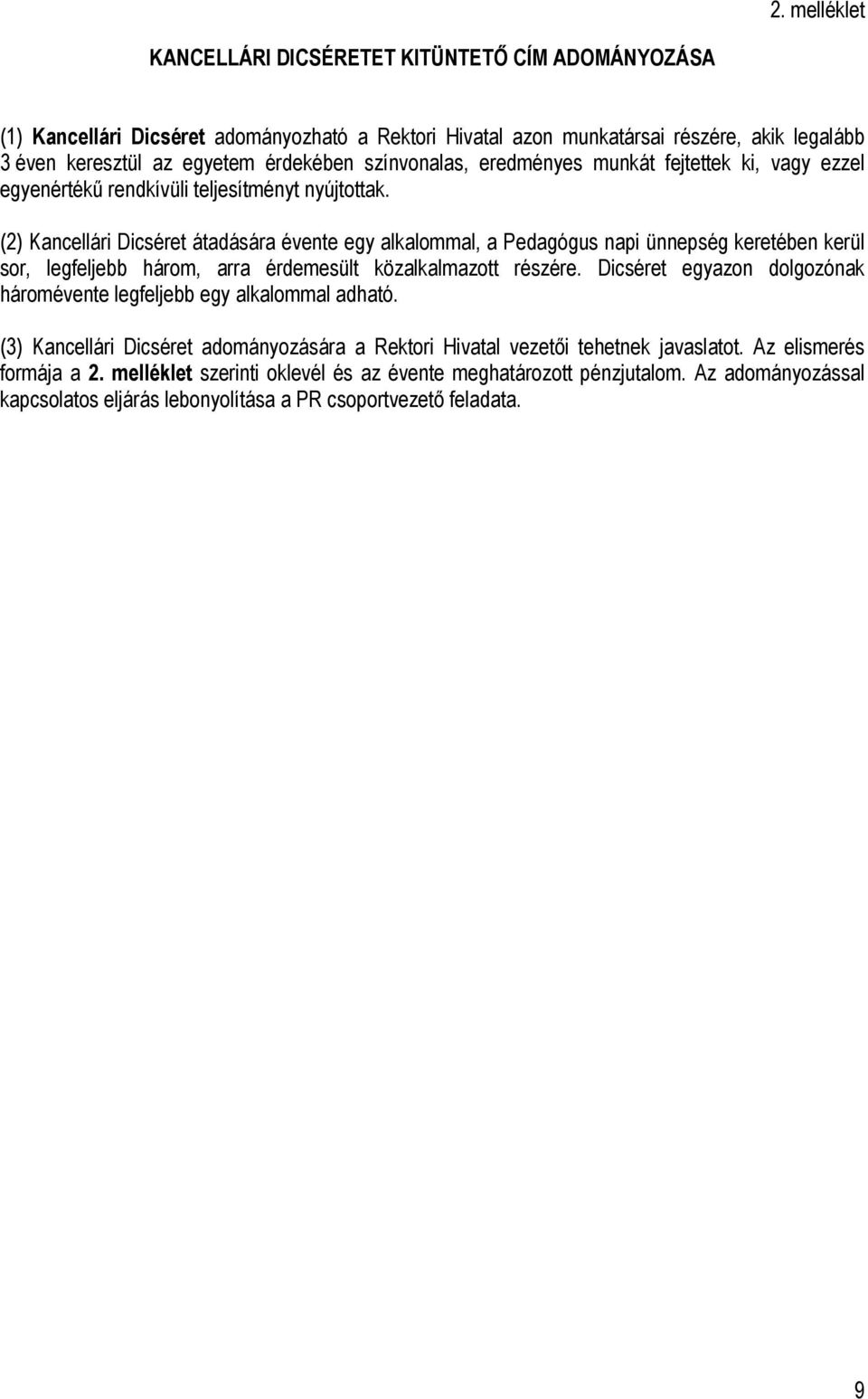 2. melléklet

KANCELLÁRI DICSÉRETET KITÜNTETŐ CÍM ADOMÁNYOZÁSA

(1) Kancellári Dicséret adományozható a Rektori Hivatal azon munkatársai részére, akik legalább 3 éven keresztül az egyetem érdekében színvonalas, eredményes munkát fejtettek ki, vagy ezzel egyenértékű rendkívüli teljesítményt nyújtottak.

(2) Kancellári Dicséret átadására évente egy alkalommal, a Pedagógus napi ünnepség keretében kerül sor, legfeljebb három, arra érdemesült közalkalmazott részére. Dicséret egyazon dolgozónak háromévente legfeljebb egy alkalommal adható.

(3) Kancellári Dicséret adományozására a Rektori Hivatal vezetői tehetnek javaslatot. Az elismerés formája a 2. melléklet szerinti oklevél és az évente meghatározott pénzjutalom. Az adományozással kapcsolatos eljárás lebonyolítása a PR csoportvezető feladata.

9